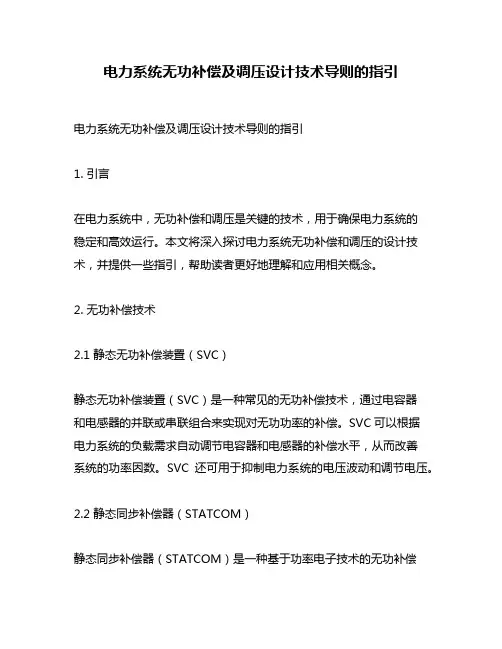 电力系统无功补偿及调压设计技术导则的指引

电力系统无功补偿及调压设计技术导则的指引

1. 引言

在电力系统中，无功补偿和调压是关键的技术，用于确保电力系统的稳定和高效运行。本文将深入探讨电力系统无功补偿和调压的设计技术，并提供一些指引，帮助读者更好地理解和应用相关概念。

2. 无功补偿技术

2.1 静态无功补偿装置（SVC）

静态无功补偿装置（SVC）是一种常见的无功补偿技术，通过电容器和电感器的并联或串联组合来实现对无功功率的补偿。SVC 可以根据电力系统的负载需求自动调节电容器和电感器的补偿水平，从而改善系统的功率因数。SVC 还可用于抑制电力系统的电压波动和调节电压。

2.2 静态同步补偿器（STATCOM）

静态同步补偿器（STATCOM）是一种基于功率电子技术的无功补偿